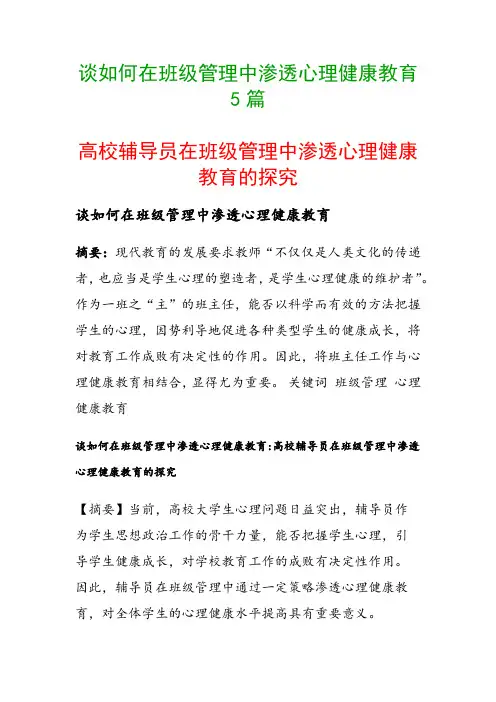 谈如何在班级管理中渗透心理健康教育 5 篇

高校辅导员在班级管理中渗透心理健康教育的探究

谈如何在班级管理中渗透心理健康教育

摘要：现代教育的发展要求教师“不仅仅是人类文化的传递者，也应当是学生心理的塑造者，是学生心理健康的维护者”。作为一班之“主”的班主任，能否以科学而有效的方法把握学生的心理，因势利导地促进各种类型学生的健康成长，将对教育工作成败有决定性的作用。因此，将班主任工作与心理健康教育相结合，显得尤为重要。 关键词 班级管理 心理健康教育

谈如何在班级管理中渗透心理健康教育:高校辅导员在班级管理中渗透心理健康教育的探究

【摘要】当前，高校大学生心理问题日益突出，辅导员作为学生思想政治工作的骨干力量，能否把握学生心理，引导学生健康成长，对学校教育工作的成败有决定性作用。因此，辅导员在班级管理中通过一定策略渗透心理健康教育，对全体学生的心理健康水平提高具有重要意义。